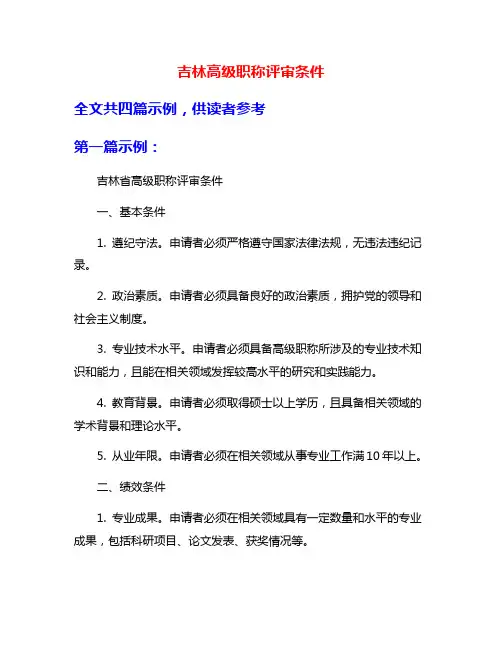 吉林高级职称评审条件

全文共四篇示例，供读者参考

第一篇示例：

吉林省高级职称评审条件

一、基本条件

1. 遵纪守法。申请者必须严格遵守国家法律法规，无违法违纪记录。

2. 政治素质。申请者必须具备良好的政治素质，拥护党的领导和社会主义制度。

3. 专业技术水平。申请者必须具备高级职称所涉及的专业技术知识和能力，且能在相关领域发挥较高水平的研究和实践能力。

4. 教育背景。申请者必须取得硕士以上学历，且具备相关领域的学术背景和理论水平。

5. 从业年限。申请者必须在相关领域从事专业工作满10年以上。

二、绩效条件

1. 专业成果。申请者必须在相关领域具有一定数量和水平的专业成果，包括科研项目、论文发表、获奖情况等。